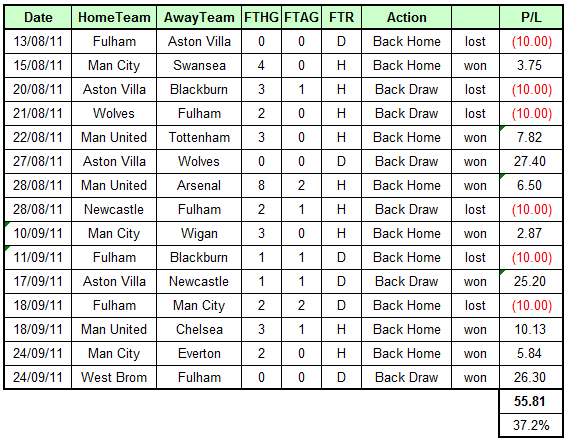 | Date | HomeTeam | AwayTeam | FTHG | FTAG | FTR | Action | | P/L |
|---|---|---|---|---|---|---|---|---|
| 13/08/11 | Fulham | Aston Villa | 0 | 0 | D | Back Home | lost | (10.00) |
| 15/08/11 | Man City | Swansea | 4 | 0 | H | Back Home | won | 3.75 |
| 20/08/11 | Aston Villa | Blackburn | 3 | 1 | H | Back Draw | lost | (10.00) |
| 21/08/11 | Wolves | Fulham | 2 | 0 | H | Back Draw | lost | (10.00) |
| 22/08/11 | Man United | Tottenham | 3 | 0 | H | Back Home | won | 7.82 |
| 27/08/11 | Aston Villa | Wolves | 0 | 0 | D | Back Draw | won | 27.40 |
| 28/08/11 | Man United | Arsenal | 8 | 2 | H | Back Home | won | 6.50 |
| 28/08/11 | Newcastle | Fulham | 2 | 1 | H | Back Draw | lost | (10.00) |
| 10/09/11 | Man City | Wigan | 3 | 0 | H | Back Home | won | 2.87 |
| 11/09/11 | Fulham | Blackburn | 1 | 1 | D | Back Home | lost | (10.00) |
| 17/09/11 | Aston Villa | Newcastle | 1 | 1 | D | Back Draw | won | 25.20 |
| 18/09/11 | Fulham | Man City | 2 | 2 | D | Back Home | lost | (10.00) |
| 18/09/11 | Man United | Chelsea | 3 | 1 | H | Back Home | won | 10.13 |
| 24/09/11 | Man City | Everton | 2 | 0 | H | Back Home | won | 5.84 |
| 24/09/11 | West Brom | Fulham | 0 | 0 | D | Back Draw | won | 26.30 |
| | | | | | | | | 55.81 |
| | | | | | | | | 37.2% |